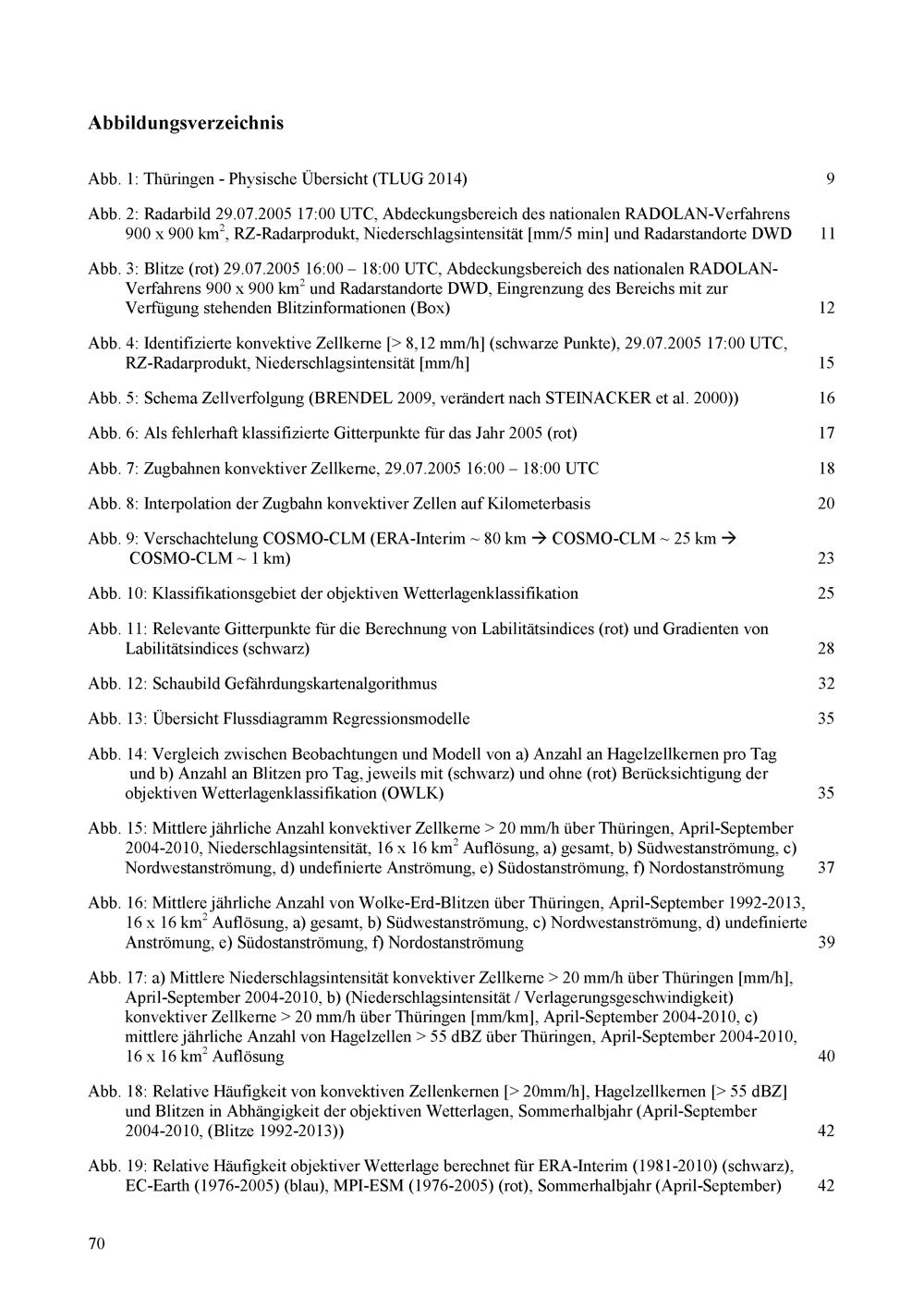 Abbildungsverzeichnis

Abb. 1: Thüringen - Physische Übersicht (TLUG 2014) 9

Abb. 2: Radarbild 29.07.2005 17:00 UTC, Abdeckungsbereich des nationalen RADOLAN-Verfahrens 900 x 900 km$^2$, RZ-Radarprodukt, Niederschlagsintensität [mm/5 min] und Radarstandorte DWD 11

Abb. 3: Blitze (rot) 29.07.2005 16:00 – 18:00 UTC, Abdeckungsbereich des nationalen RADOLAN-Verfahrens 900 x 900 km$^2$ und Radarstandorte DWD, Eingrenzung des Bereichs mit zur Verfügung stehenden Blitzinformationen (Box) 12

Abb. 4: Identifizierte konvektive Zellkerne [> 8,12 mm/h] (schwarze Punkte), 29.07.2005 17:00 UTC, RZ-Radarprodukt, Niederschlagsintensität [mm/h] 15

Abb. 5: Schema Zellverfolgung (BRENDEL 2009, verändert nach STEINACKER et al. 2000)) 16

Abb. 6: Als fehlerhaft klassifizierte Gitterpunkte für das Jahr 2005 (rot) 17

Abb. 7: Zugbahnen konvektiver Zellkerne, 29.07.2005 16:00 – 18:00 UTC 18

Abb. 8: Interpolation der Zugbahn konvektiver Zellen auf Kilometerbasis 20

Abb. 9: Verschachtelung COSMO-CLM (ERA-Interim ~ 80 km → COSMO-CLM ~ 25 km → COSMO-CLM ~ 1 km) 23

Abb. 10: Klassifikationsgebiet der objektiven Wetterlagenklassifikation 25

Abb. 11: Relevante Gitterpunkte für die Berechnung von Labilitätsindices (rot) und Gradienten von Labilitätsindices (schwarz) 28

Abb. 12: Schaubild Gefährdungskartenalgorithmus 32

Abb. 13: Übersicht Flussdiagramm Regressionsmodelle 35

Abb. 14: Vergleich zwischen Beobachtungen und Modell von a) Anzahl an Hagelzellkernen pro Tag und b) Anzahl an Blitzen pro Tag, jeweils mit (schwarz) und ohne (rot) Berücksichtigung der objektiven Wetterlagenklassifikation (OWLK) 35

Abb. 15: Mittlere jährliche Anzahl konvektiver Zellkerne > 20 mm/h über Thüringen, April-September 2004-2010, Niederschlagsintensität, 16 x 16 km$^2$ Auflösung, a) gesamt, b) Südwestanströmung, c) Nordwestanströmung, d) undefinierte Anströmung, e) Südostanströmung, f) Nordostanströmung 37

Abb. 16: Mittlere jährliche Anzahl von Wolke-Erd-Blitzen über Thüringen, April-September 1992-2013, 16 x 16 km$^2$ Auflösung, a) gesamt, b) Südwestanströmung, c) Nordwestanströmung, d) undefinierte Anströmung, e) Südostanströmung, f) Nordostanströmung 39

Abb. 17: a) Mittlere Niederschlagsintensität konvektiver Zellkerne > 20 mm/h über Thüringen [mm/h], April-September 2004-2010, b) (Niederschlagsintensität / Verlagerungsgeschwindigkeit) konvektiver Zellkerne > 20 mm/h über Thüringen [mm/km], April-September 2004-2010, c) mittlere jährliche Anzahl von Hagelzellen > 55 dBZ über Thüringen, April-September 2004-2010, 16 x 16 km$^2$ Auflösung 40

Abb. 18: Relative Häufigkeit von konvektiven Zellenkernen [> 20mm/h], Hagelzellkernen [> 55 dBZ] und Blitzen in Abhängigkeit der objektiven Wetterlagen, Sommerhalbjahr (April-September 2004-2010, (Blitze 1992-2013)) 42

Abb. 19: Relative Häufigkeit objektiver Wetterlage berechnet für ERA-Interim (1981-2010) (schwarz), EC-Earth (1976-2005) (blau), MPI-ESM (1976-2005) (rot), Sommerhalbjahr (April-September) 42

70